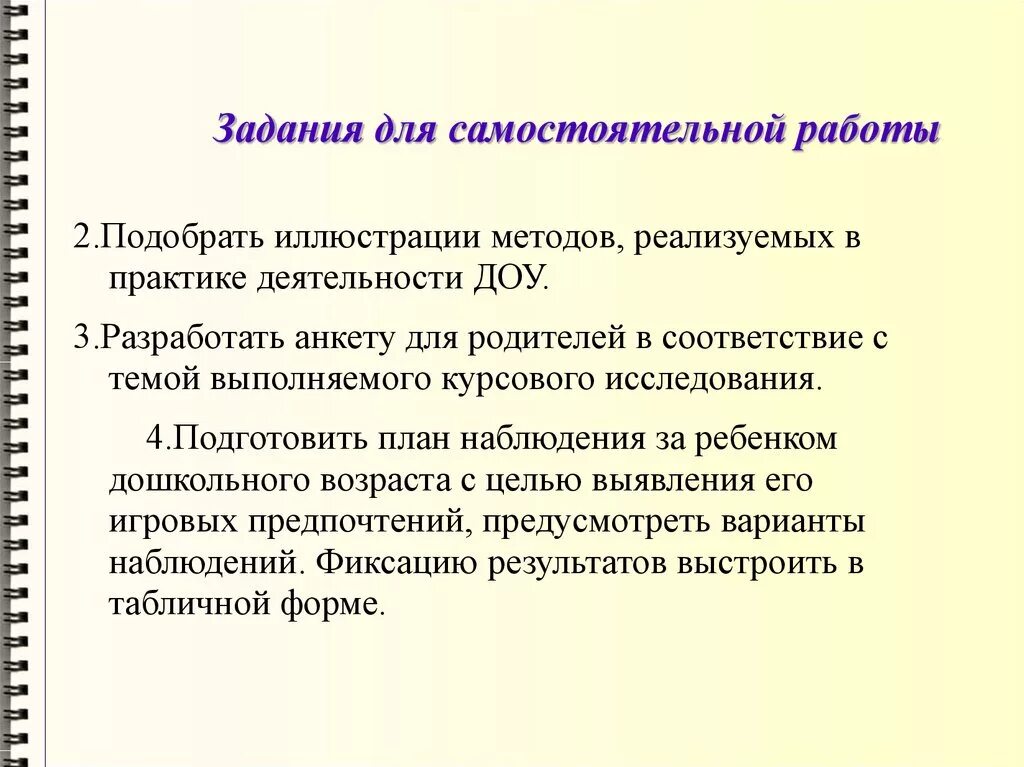 Задания для самостоятельной работы

2.Подобрать иллюстрации методов, реализуемых в практике деятельности ДОУ.

3.Разработать анкету для родителей в соответствие с темой выполняемого курсового исследования.

4.Подготовить план наблюдения за ребенком дошкольного возраста с целью выявления его игровых предпочтений, предусмотреть варианты наблюдений. Фиксацию результатов выстроить в табличной форме.